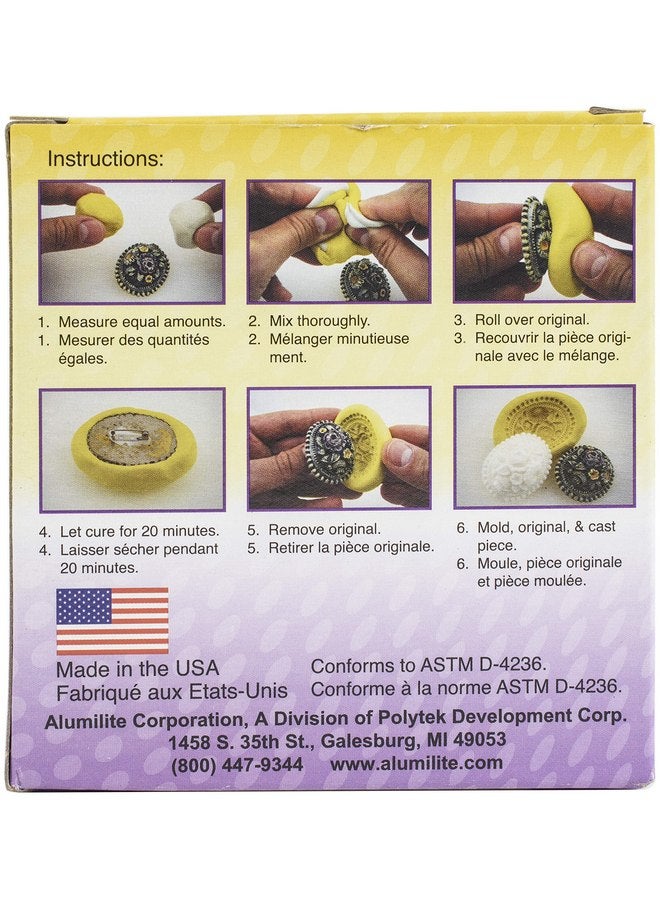 Instructions:

1. Measure equal amounts.
1. Mesurer des quantités égales.

2. Mix thoroughly.
2. Mélanger minutieuse ment.

3. Roll over original.
3. Recouvrir la pièce originale avec le mélange.

4. Let cure for 20 minutes.
4. Laisser sécher pendant 20 minutes.

5. Remove original.
5. Retirer la pièce originale.

6. Mold, original, & cast piece.
6. Moule, pièce originale et pièce moulée.

Made in the USA
Fabriqué aux Etats-Unis

Conforms to ASTM D-4236.
Conforme à la norme ASTM D-4236.

Alumilite Corporation, A Division of Polytek Development Corp.
1458 S. 35th St., Galesburg, MI 49053
(800) 447-9344 www.alumilite.com